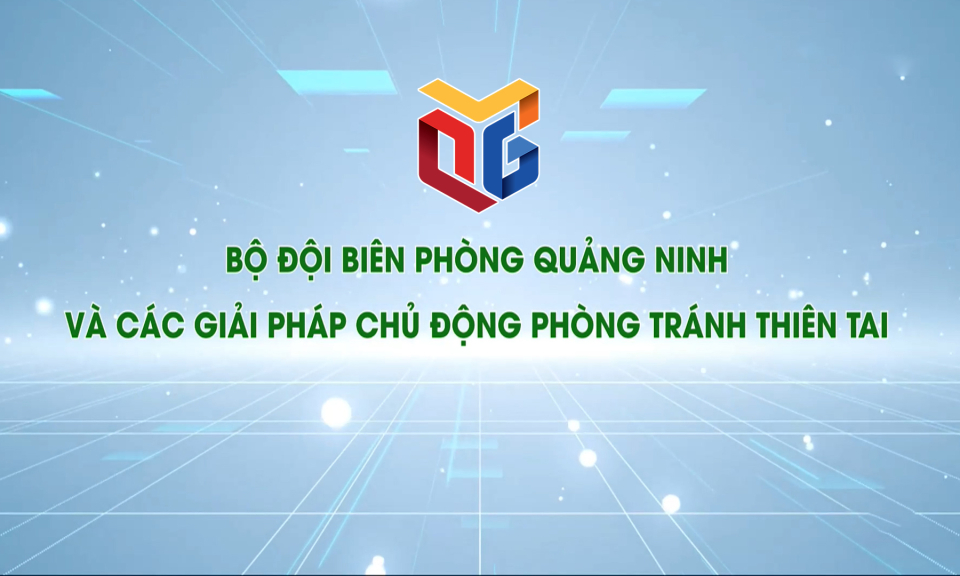 BỘ ĐỘI BIÊN PHÒNG QUẢNG NINH
VÀ CÁC GIẢI PHÁP CHỦ ĐỘNG PHÒNG TRÁNH THIÊN TAI